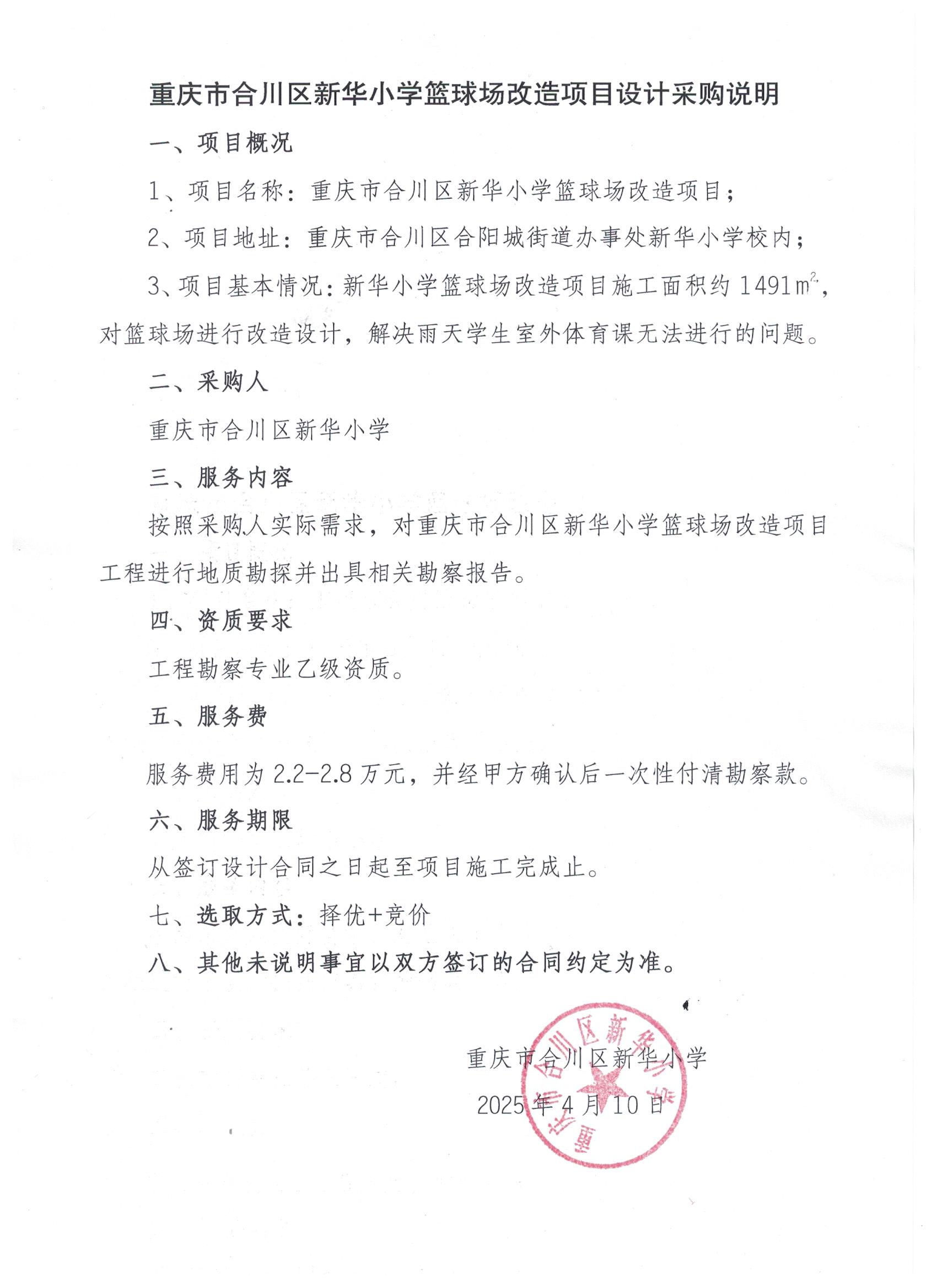 重庆市合川区新华小学篮球场改造项目设计采购说明

一、项目概况

1、项目名称：重庆市合川区新华小学篮球场改造项目；

2、项目地址：重庆市合川区合阳城街道办事处新华小学校内；

3、项目基本情况：新华小学篮球场改造项目施工面积约 1491$m^2$，对篮球场进行改造设计，解决雨天学生室外体育课无法进行的问题。

二、采购人

重庆市合川区新华小学

三、服务内容

按照采购人实际需求，对重庆市合川区新华小学篮球场改造项目工程进行地质勘探并出具相关勘察报告。

四、资质要求

工程勘察专业乙级资质。

五、服务费

服务费用为 2.2-2.8 万元，并经甲方确认后一次性付清勘察款。

六、服务期限

从签订设计合同之日起至项目施工完成止。

七、选取方式：择优+竞价

八、其他未说明事宜以双方签订的合同约定为准。

重庆市合川区新华小学

2025 年 4 月 10 日

重庆市合川区新华小学